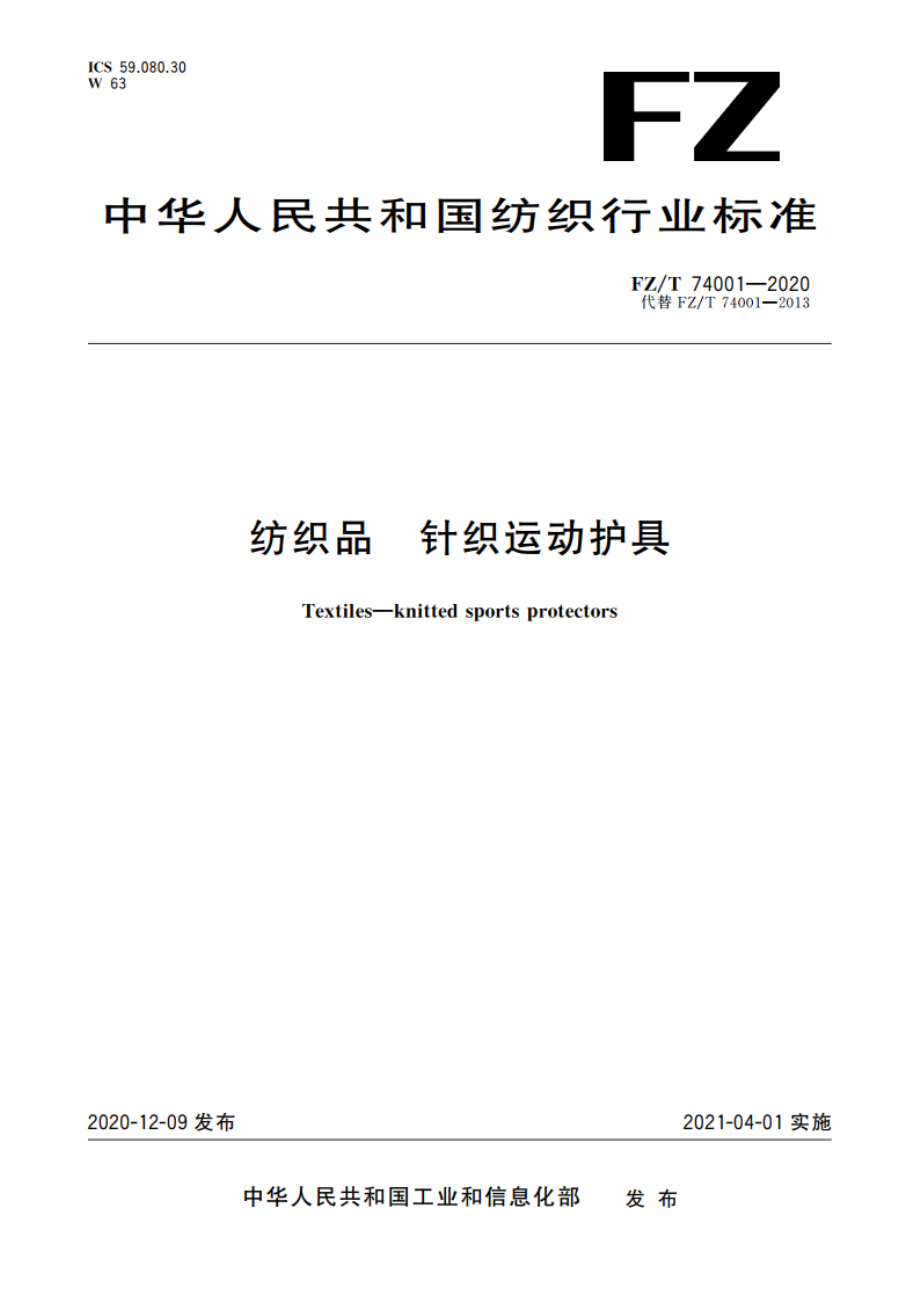 ICS 59.080.30
W 63

FZ

中华人民共和国纺织行业标准

FZ/T 74001—2020
代替 FZ/T 74001—2013

纺织品　针织运动护具

Textiles—knitted sports protectors

2020-12-09 发布

2021-04-01 实施

中华人民共和国工业和信息化部　发布